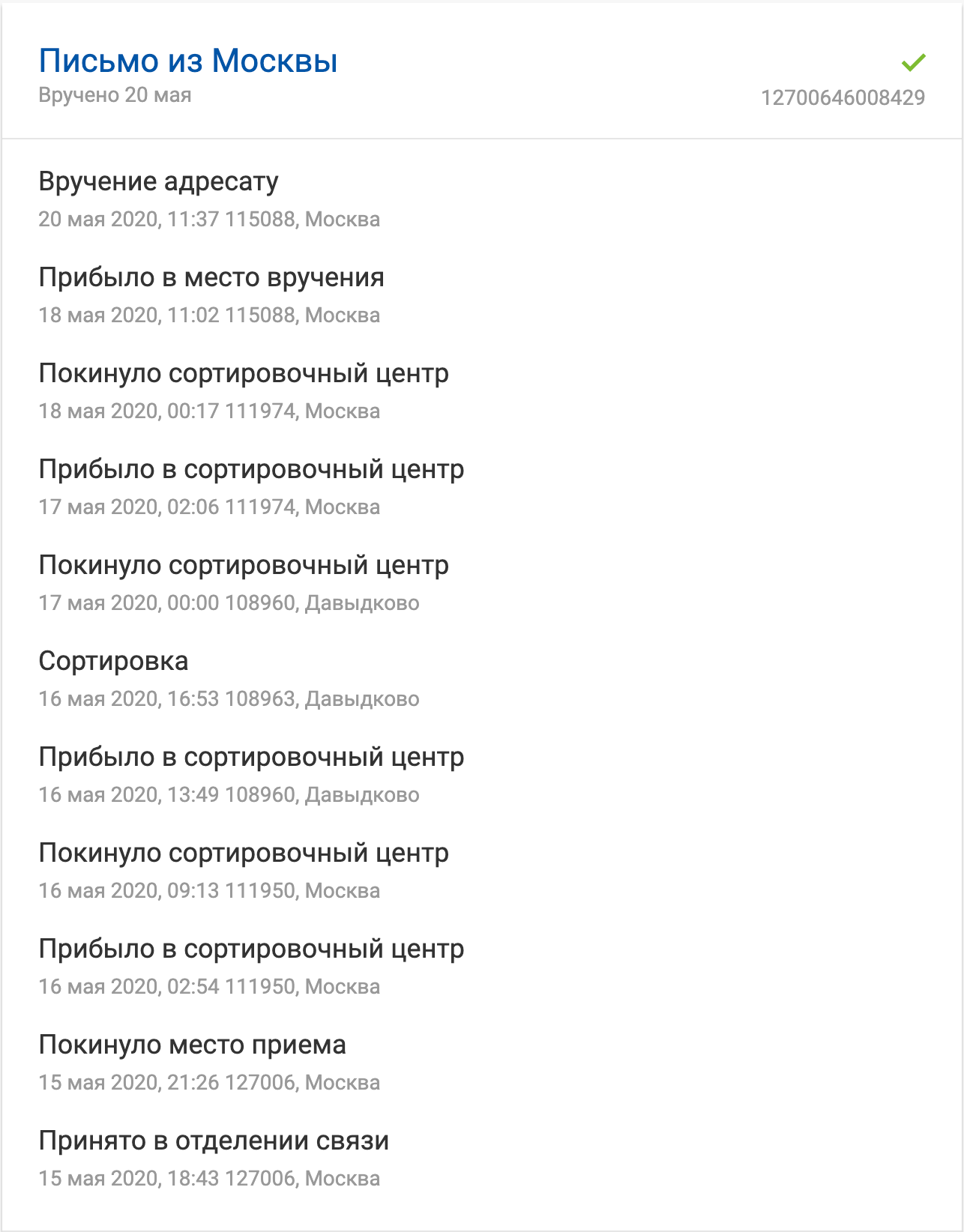 Письмо из Москвы
Вручено 20 мая

12700646008429

Вручение адресату
20 мая 2020, 11:37 115088, Москва

Прибыло в место вручения
18 мая 2020, 11:02 115088, Москва

Покинуло сортировочный центр
18 мая 2020, 00:17 111974, Москва

Прибыло в сортировочный центр
17 мая 2020, 02:06 111974, Москва

Покинуло сортировочный центр
17 мая 2020, 00:00 108960, Давыдково

Сортировка
16 мая 2020, 16:53 108963, Давыдково

Прибыло в сортировочный центр
16 мая 2020, 13:49 108960, Давыдково

Покинуло сортировочный центр
16 мая 2020, 09:13 111950, Москва

Прибыло в сортировочный центр
16 мая 2020, 02:54 111950, Москва

Покинуло место приема
15 мая 2020, 21:26 127006, Москва

Принято в отделении связи
15 мая 2020, 18:43 127006, Москва